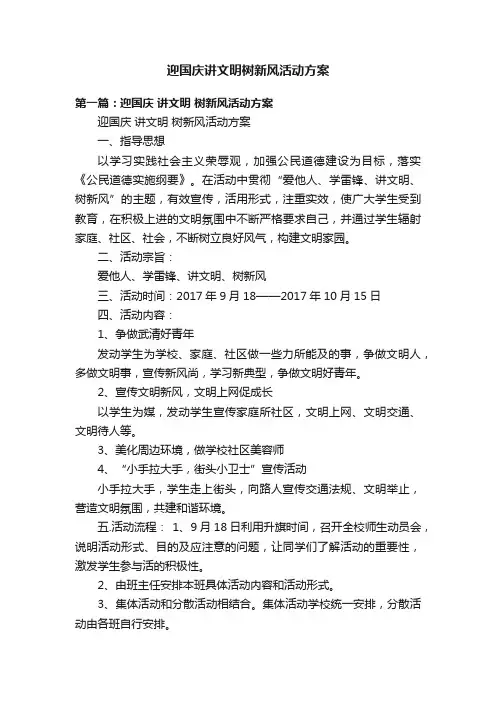 迎国庆讲文明树新风活动方案

第一篇：迎国庆 讲文明 树新风活动方案

迎国庆 讲文明 树新风活动方案

一、指导思想

以学习实践社会主义荣辱观，加强公民道德建设为目标，落实《公民道德实施纲要》。在活动中贯彻“爱他人、学雷锋、讲文明、树新风”的主题，有效宣传，活用形式，注重实效，使广大学生受到教育，在积极上进的文明氛围中不断严格要求自己，并通过学生辐射家庭、社区、社会，不断树立良好风气，构建文明家园。

二、活动宗旨：

爱他人、学雷锋、讲文明、树新风

三、活动时间：2017 年 9 月 18——2017 年 10 月 15 日

四、活动内容：

1、争做武清好青年

发动学生为学校、家庭、社区做一些力所能及的事，争做文明人，多做文明事，宣传新风尚，学习新典型，争做文明好青年。

2、宣传文明新风，文明上网促成长

以学生为媒，发动学生宣传家庭所社区，文明上网、文明交通、文明待人等。

3、美化周边环境，做学校社区美容师

4、“小手拉大手，街头小卫士”宣传活动

小手拉大手，学生走上街头，向路人宣传交通法规、文明举止，营造文明氛围，共建和谐环境。

五.活动流程： 1、9 月 18 日利用升旗时间，召开全校师生动员会，说明活动形式、目的及应注意的问题，让同学们了解活动的重要性，激发学生参与活的积极性。

2、由班主任安排本班具体活动内容和活动形式。

3、集体活动和分散活动相结合。集体活动学校统一安排，分散活动由各班自行安排。